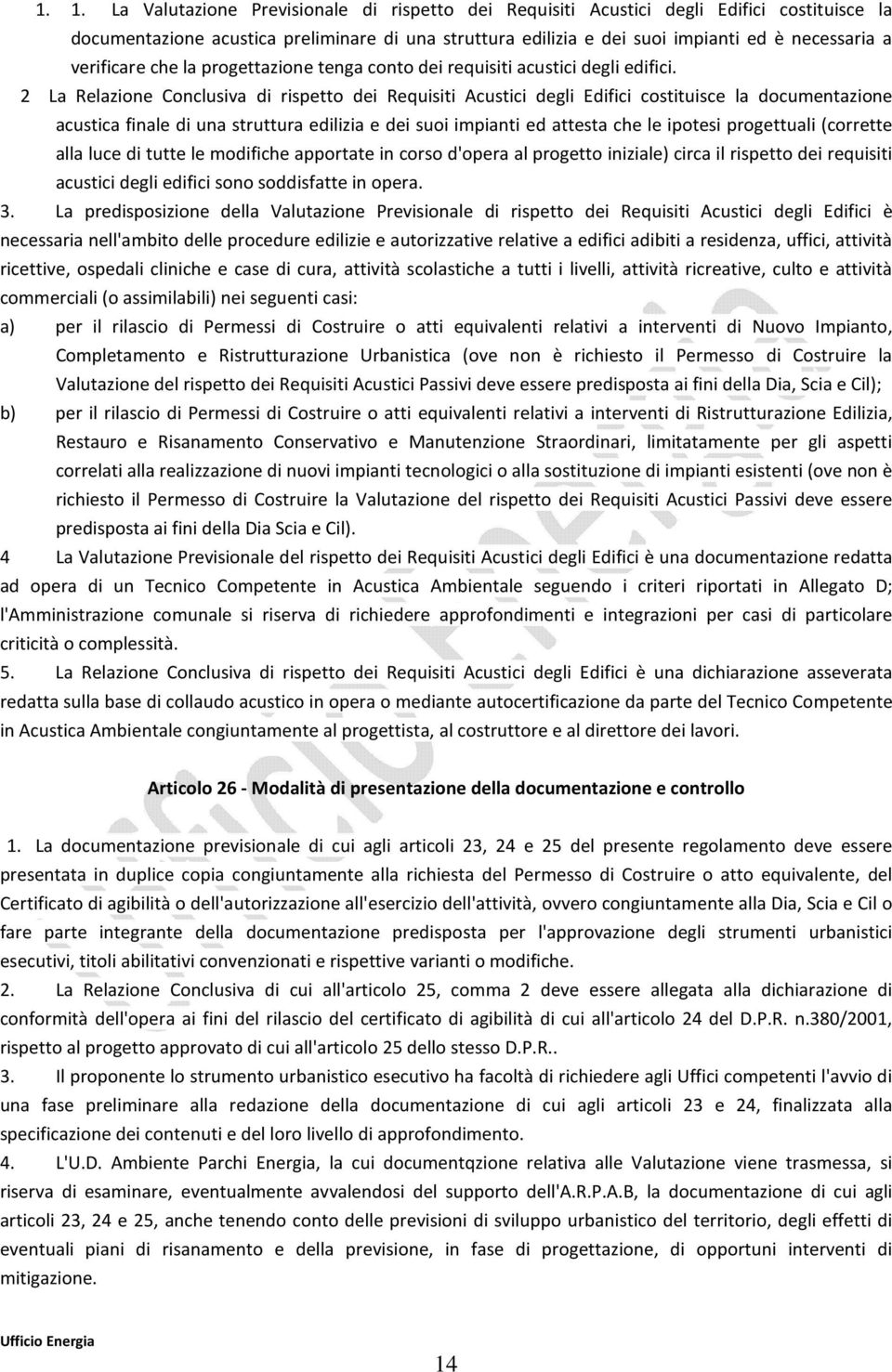 1. 1. La Valutazione Previsionale di rispetto dei Requisiti Acustici degli Edifici costituisce la documentazione acustica preliminare di una struttura edilizia e dei suoi impianti ed è necessaria a verificare che la progettazione tenga conto dei requisiti acustici degli edifici.

2 La Relazione Conclusiva di rispetto dei Requisiti Acustici degli Edifici costituisce la documentazione acustica finale di una struttura edilizia e dei suoi impianti ed attesta che le ipotesi progettuali (corrette alla luce di tutte le modifiche apportate in corso d'opera al progetto iniziale) circa il rispetto dei requisiti acustici degli edifici sono soddisfatte in opera.

3. La predisposizione della Valutazione Previsionale di rispetto dei Requisiti Acustici degli Edifici è necessaria nell'ambito delle procedure edilizie e autorizzative relative a edifici adibiti a residenza, uffici, attività ricettive, ospedali cliniche e case di cura, attività scolastiche a tutti i livelli, attività ricreative, culto e attività commerciali (o assimilabili) nei seguenti casi:

a) per il rilascio di Permessi di Costruire o atti equivalenti relativi a interventi di Nuovo Impianto, Completamento e Ristrutturazione Urbanistica (ove non è richiesto il Permesso di Costruire la Valutazione del rispetto dei Requisiti Acustici Passivi deve essere predisposta ai fini della Dia, Scia e Cil);

b) per il rilascio di Permessi di Costruire o atti equivalenti relativi a interventi di Ristrutturazione Edilizia, Restauro e Risanamento Conservativo e Manutenzione Straordinari, limitatamente per gli aspetti correlati alla realizzazione di nuovi impianti tecnologici o alla sostituzione di impianti esistenti (ove non è richiesto il Permesso di Costruire la Valutazione del rispetto dei Requisiti Acustici Passivi deve essere predisposta ai fini della Dia Scia e Cil).

4 La Valutazione Previsionale del rispetto dei Requisiti Acustici degli Edifici è una documentazione redatta ad opera di un Tecnico Competente in Acustica Ambientale seguendo i criteri riportati in Allegato D; l'Amministrazione comunale si riserva di richiedere approfondimenti e integrazioni per casi di particolare criticità o complessità.

5. La Relazione Conclusiva di rispetto dei Requisiti Acustici degli Edifici è una dichiarazione asseverata redatta sulla base di collaudo acustico in opera o mediante autocertificazione da parte del Tecnico Competente in Acustica Ambientale congiuntamente al progettista, al costruttore e al direttore dei lavori.

Articolo 26 - Modalità di presentazione della documentazione e controllo

1. La documentazione previsionale di cui agli articoli 23, 24 e 25 del presente regolamento deve essere presentata in duplice copia congiuntamente alla richiesta del Permesso di Costruire o atto equivalente, del Certificato di agibilità o dell'autorizzazione all'esercizio dell'attività, ovvero congiuntamente alla Dia, Scia e Cil o fare parte integrante della documentazione predisposta per l'approvazione degli strumenti urbanistici esecutivi, titoli abilitativi convenzionati e rispettive varianti o modifiche.

2. La Relazione Conclusiva di cui all'articolo 25, comma 2 deve essere allegata alla dichiarazione di conformità dell'opera ai fini del rilascio del certificato di agibilità di cui all'articolo 24 del D.P.R. n.380/2001, rispetto al progetto approvato di cui all'articolo 25 dello stesso D.P.R..

3. Il proponente lo strumento urbanistico esecutivo ha facoltà di richiedere agli Uffici competenti l'avvio di una fase preliminare alla redazione della documentazione di cui agli articoli 23 e 24, finalizzata alla specificazione dei contenuti e del loro livello di approfondimento.

4. L'U.D. Ambiente Parchi Energia, la cui documentqzione relativa alle Valutazione viene trasmessa, si riserva di esaminare, eventualmente avvalendosi del supporto dell'A.R.P.A.B, la documentazione di cui agli articoli 23, 24 e 25, anche tenendo conto delle previsioni di sviluppo urbanistico del territorio, degli effetti di eventuali piani di risanamento e della previsione, in fase di progettazione, di opportuni interventi di mitigazione.

Ufficio Energia

14